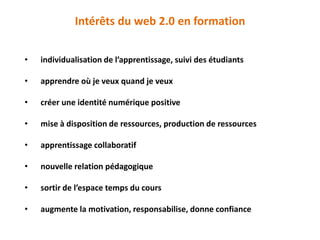 Intérêts du web 2.0 en formation

• individualisation de l'apprentissage, suivi des étudiants

• apprendre où je veux quand je veux

• créer une identité numérique positive

• mise à disposition de ressources, production de ressources

• apprentissage collaboratif

• nouvelle relation pédagogique

• sortir de l'espace temps du cours

• augmente la motivation, responsabilise, donne confiance